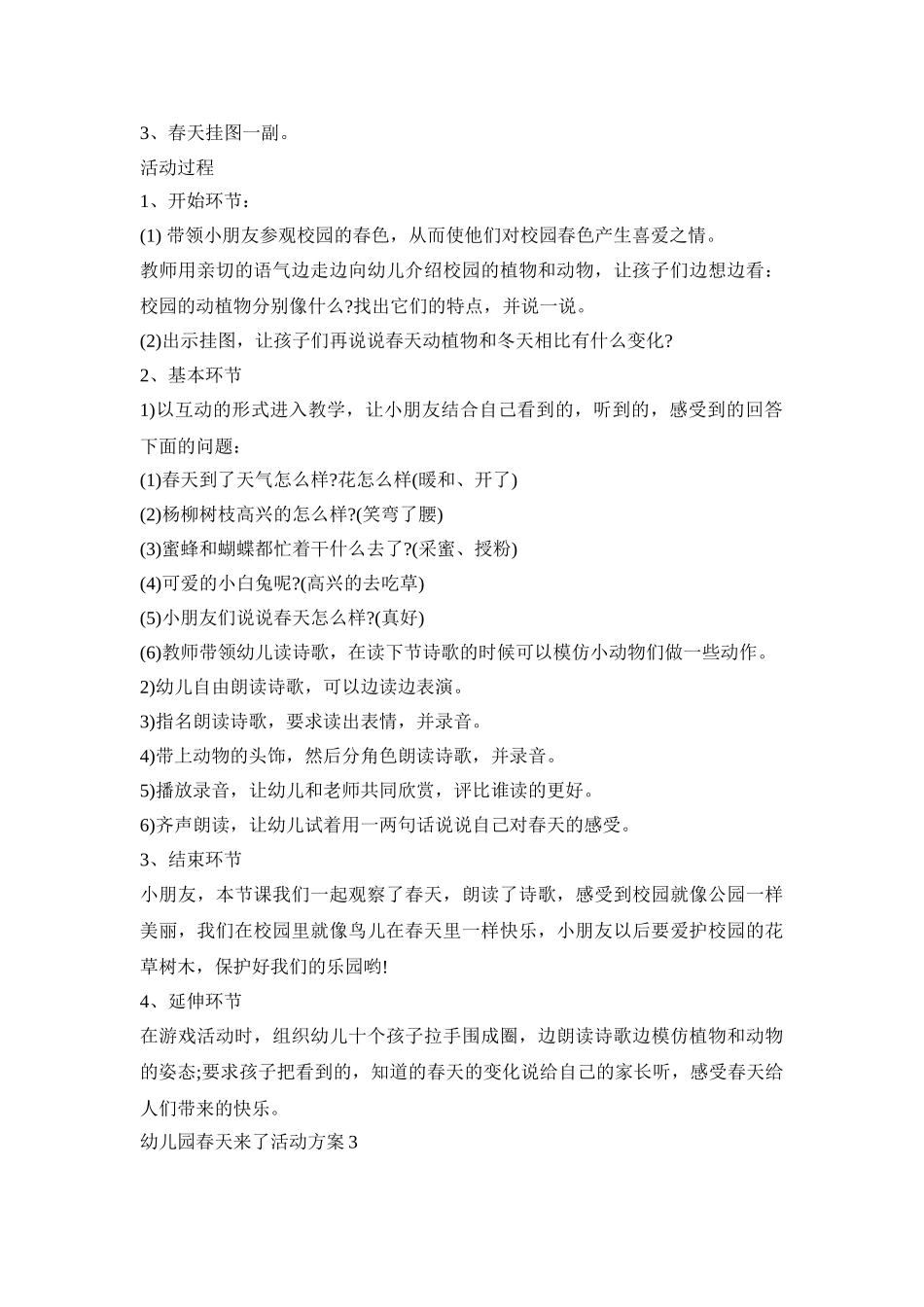 3、春天挂图一副。

活动过程

1、开始环节：

(1) 带领小朋友参观校园的春色，从而使他们对校园春色产生喜爱之情。

教师用亲切的语气边走边向幼儿介绍校园的植物和动物，让孩子们边想边看：校园的动植物分别像什么?找出它们的特点，并说一说。

(2)出示挂图，让孩子们再说说春天动植物和冬天相比有什么变化?

2、基本环节

1)以互动的形式进入教学，让小朋友结合自己看到的，听到的，感受到的回答下面的问题：

(1)春天到了天气怎么样?花怎么样(暖和、开了)

(2)杨柳树枝高兴的怎么样?(笑弯了腰)

(3)蜜蜂和蝴蝶都忙着干什么去了?(采蜜、授粉)

(4)可爱的小白兔呢?(高兴的去吃草)

(5)小朋友们说说春天怎么样?(真好)

(6)教师带领幼儿读诗歌，在读下节诗歌的时候可以模仿小动物们做一些动作。

2)幼儿自由朗读诗歌，可以边读边表演。

3)指名朗读诗歌，要求读出表情，并录音。

4)带上动物的头饰，然后分角色朗读诗歌，并录音。

5)播放录音，让幼儿和老师共同欣赏，评比谁读的更好。

6)齐声朗读，让幼儿试着用一两句话说说自己对春天的感受。

3、结束环节

小朋友，本节课我们一起观察了春天，朗读了诗歌，感受到校园就像公园一样美丽，我们在校园里就像鸟儿在春天里一样快乐，小朋友以后要爱护校园的花草树木，保护好我们的乐园哟!

4、延伸环节

在游戏活动时，组织幼儿十个孩子拉手围成圈，边朗读诗歌边模仿植物和动物的姿态;要求孩子把看到的，知道的春天的变化说给自己的家长听，感受春天给人们带来的快乐。

幼儿园春天来了活动方案3